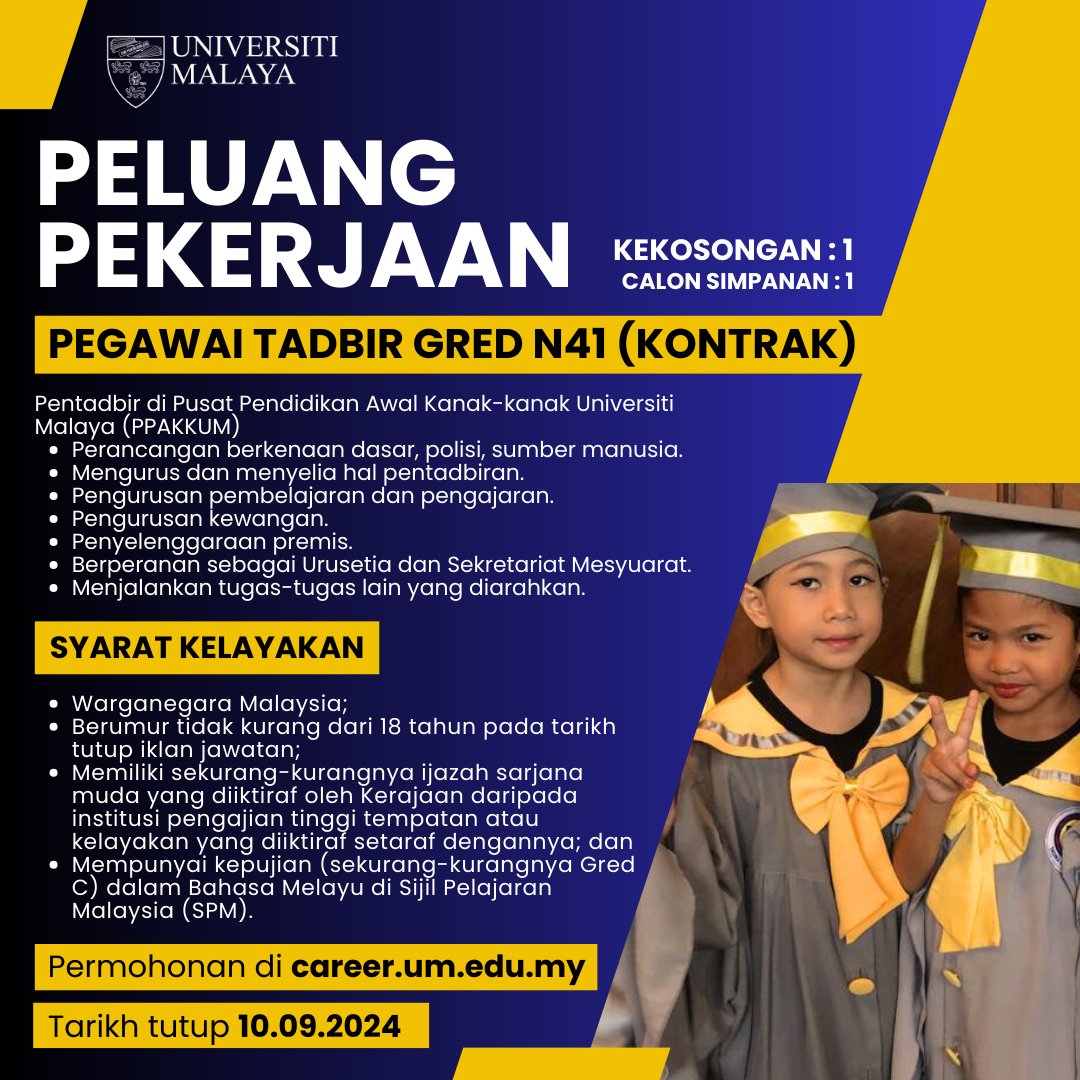 UNIVERSITI MALAYA

PELUANG PEKERJAAN

KEKOSONGAN : 1
CALON SIMPANAN : 1

PEGAWAI TADBIR GRED N41 (KONTRAK)

Pentadbir di Pusat Pendidikan Awal Kanak-kanak Universiti Malaya (PPAKKUM)
- Perancangan berkenaan dasar, polisi, sumber manusia.
- Mengurus dan menyelia hal pentadbiran.
- Pengurusan pembelajaran dan pengajaran.
- Pengurusan kewangan.
- Penyelenggaraan premis.
- Berperanan sebagai Urusetia dan Sekretariat Mesyuarat.
- Menjalankan tugas-tugas lain yang diarahkan.

SYARAT KELAYAKAN

- Warganegara Malaysia;
- Berumur tidak kurang dari 18 tahun pada tarikh tutup iklan jawatan;
- Memiliki sekurang-kurangnya ijazah sarjana muda yang diiktiraf oleh Kerajaan daripada institusi pengajian tinggi tempatan atau kelayakan yang diiktiraf setaraf dengannya; dan
- Mempunyai kepujian (sekurang-kurangnya Gred C) dalam Bahasa Melayu di Sijil Pelajaran Malaysia (SPM).

Permohonan di career.um.edu.my

Tarikh tutup 10.09.2024